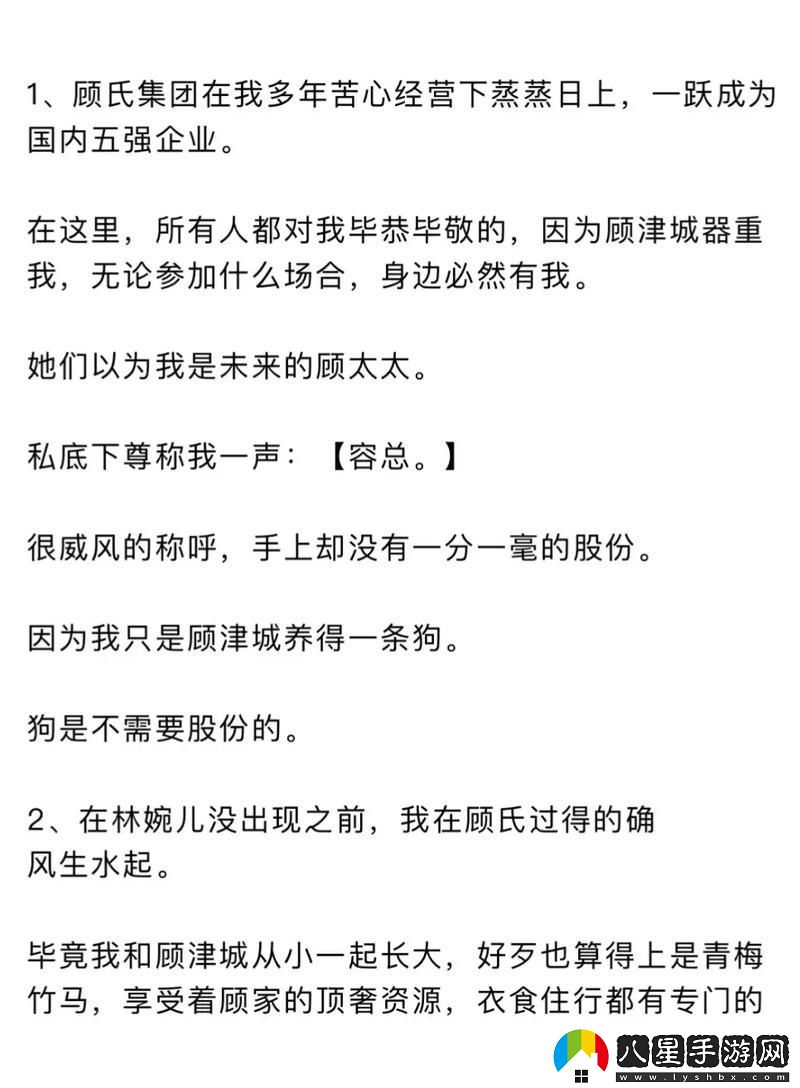 1、顾氏集团在我多年苦心经营下蒸蒸日上，一跃成为国内五强企业。

在这里，所有人都对我毕恭毕敬的，因为顾津城器重我，无论参加什么场合，身边必然有我。

她们以为我是未来的顾太太。

私底下尊称我一声：【容总。】

很威风的称呼，手上却没有一分一毫的股份。

因为我只是顾津城养得一条狗。

狗是不需要股份的。

2、在林婉儿没出现之前，我在顾氏过得的确风生水起。

毕竟我和顾津城从小一起长大，好歹也算得上是青梅竹马，享受着顾家的顶奢资源，衣食住行都有专门的

八星手游网
www.lyshbx.com